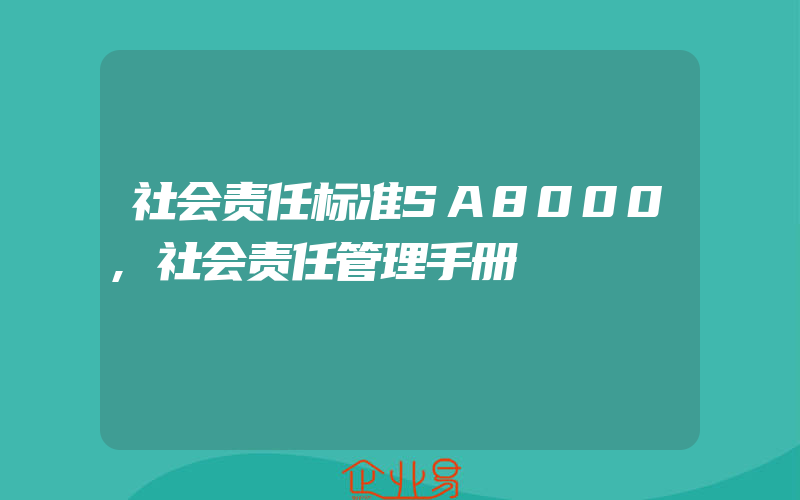 社会责任标准SA8000，社会责任管理手册

企业易